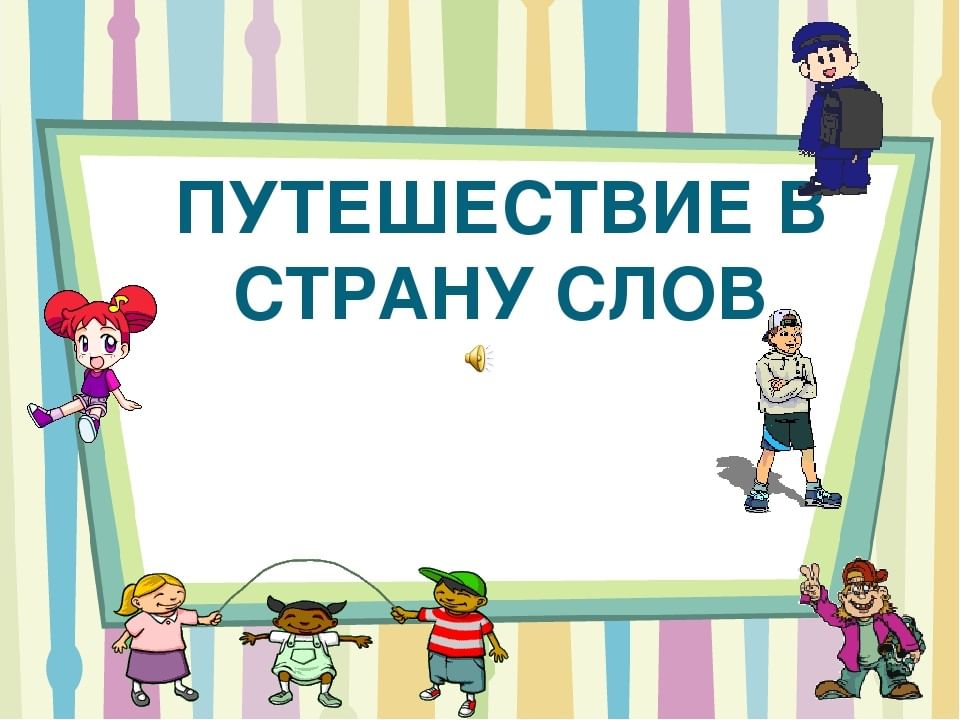 ПУТЕШЕСТВИЕ В СТРАНУ СЛОВ